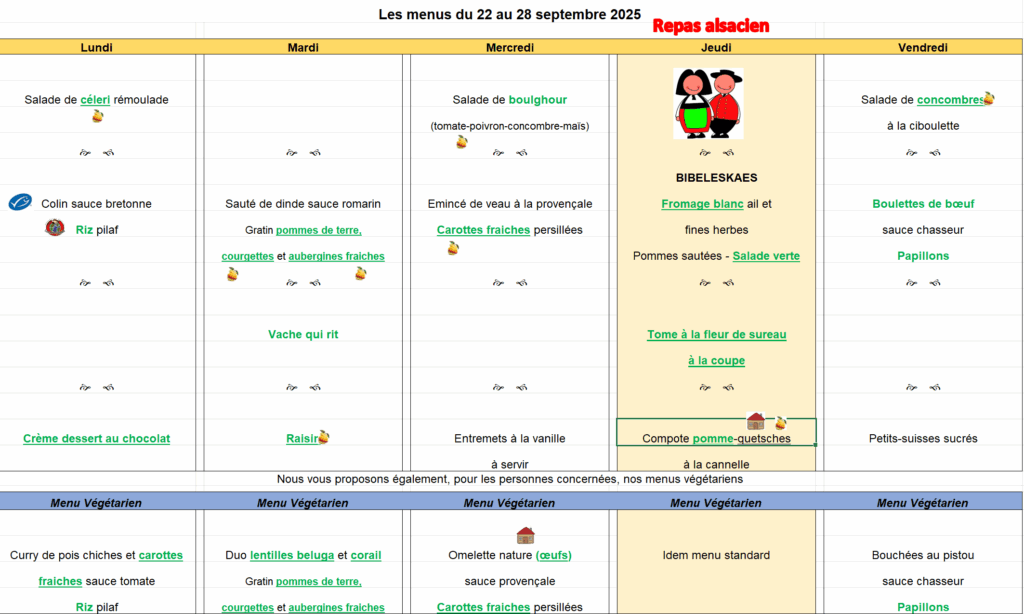 Les menus du 22 au 28 septembre 2025

Repas alsacien

| Lundi | Mardi | Mercredi | Jeudi | Vendredi |
|---|---|---|---|---|
| Salade de céleri rémoulade | | Salade de boulghour (tomate-poivron-concombre-maïs) | | Salade de concombres à la ciboulette |
| Colin sauce bretonne Riz pilaf | Sauté de dinde sauce romarin Gratin pommes de terre, courgettes et aubergines fraiches | Emincé de veau à la provençale Carottes fraiches persillées | BIBELESKAES Fromage blanc ail et fines herbes Pommes sautées - Salade verte | Boulettes de bœuf sauce chasseur Papillons |
| | Vache qui rit | | Tome à la fleur de sureau à la coupe | |
| Crème dessert au chocolat | Raisin | Entremets à la vanille à servir | Compote pomme-quetsches à la cannelle | Petits-suisses sucrés |

Nous vous proposons également, pour les personnes concernées, nos menus végétariens

| Menu Végétarien | Menu Végétarien | Menu Végétarien | Menu Végétarien | Menu Végétarien |
|---|---|---|---|---|
| Curry de pois chiches et carottes fraiches sauce tomate Riz pilaf | Duo lentilles beluga et corail Gratin pommes de terre, courgettes et aubergines fraiches | Omelette nature (œufs) sauce provençale Carottes fraiches persillées | Idem menu standard | Bouchées au pistou sauce chasseur Papillons |